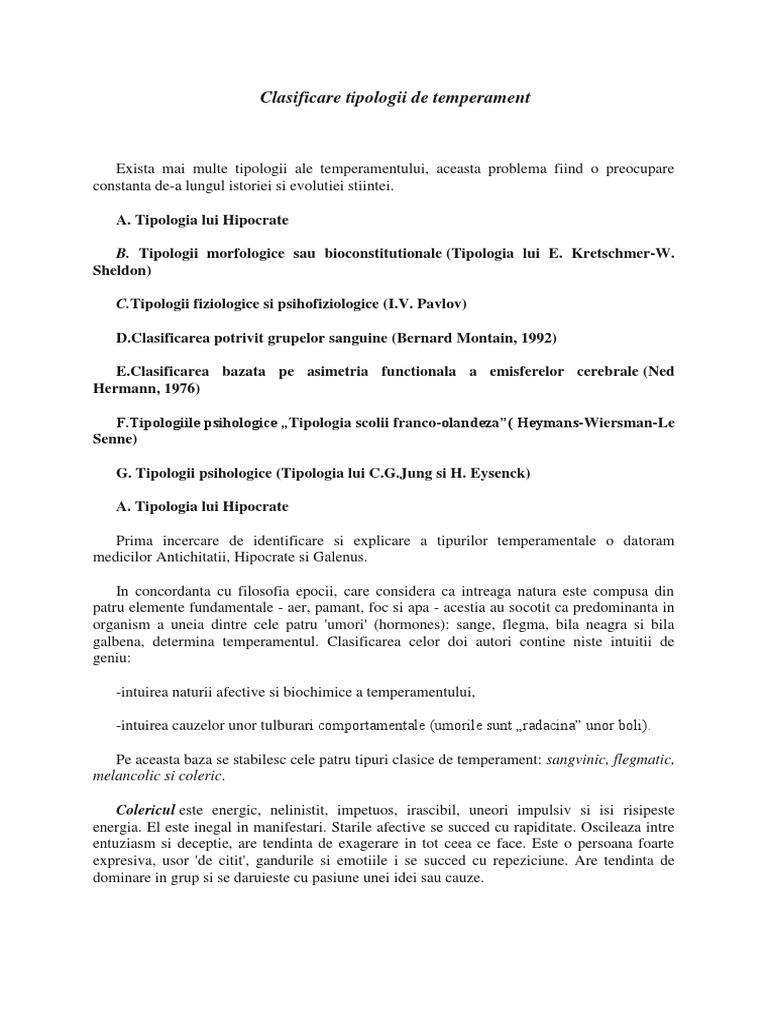 Clasificare tipologii de temperament

Exista mai multe tipologii ale temperamentului, aceasta problema fiind o preocupare constanta de-a lungul istoriei si evolutiei stiintei.

A. Tipologia lui Hipocrate

B. Tipologii morfologice sau bioconstitutionale (Tipologia lui E. Kretschmer-W. Sheldon)

C.Tipologii fiziologice si psihofiziologice (I.V. Pavlov)

D.Clasificarea potrivit grupelor sanguine (Bernard Montain, 1992)

E.Clasificarea bazata pe asimetria functionala a emisferelor cerebrale (Ned Hermann, 1976)

F.Tipologiile psihologice „Tipologia scolii franco-olandeza"( Heymans-Wiersman-Le Senne)

G. Tipologii psihologice (Tipologia lui C.G.Jung si H. Eysenck)

A. Tipologia lui Hipocrate

Prima incercare de identificare si explicare a tipurilor temperamentale o datoram medicilor Antichitatii, Hipocrate si Galenus.

In concordanta cu filosofia epocii, care considera ca intreaga natura este compusa din patru elemente fundamentale - aer, pamant, foc si apa - acestia au socotit ca predominanta in organism a uneia dintre cele patru 'umori' (hormones): sange, flegma, bila neagra si bila galbena, determina temperamentul. Clasificarea celor doi autori contine niste intuitii de geniu:

-intuirea naturii afective si biochimice a temperamentului,

-intuirea cauzelor unor tulburari comportamentale (umorile sunt „radacina" unor boli).

Pe aceasta baza se stabilesc cele patru tipuri clasice de temperament: sangvinic, flegmatic, melancolic si coleric.

Colericul este energic, nelinistit, impetuos, irascibil, uneori impulsiv si isi risipeste energia. El este inegal in manifestari. Starile afective se succed cu rapiditate. Oscileaza intre entuziasm si deceptie, are tendinta de exagerare in tot ceea ce face. Este o persoana foarte expresiva, usor 'de citit', gandurile si emotiile i se succed cu repeziciune. Are tendinta de dominare in grup si se daruieste cu pasiune unei idei sau cauze.